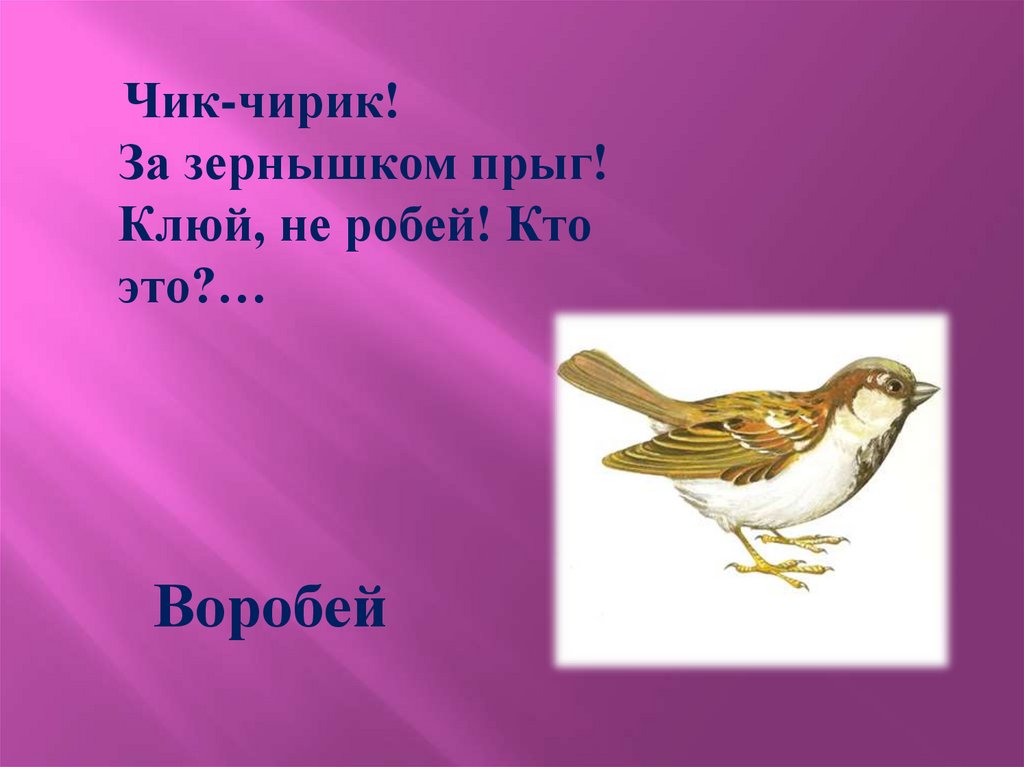 Чик-чирик!
За зернышком прыг!
Клюй, не робей! Кто это?…

Воробей